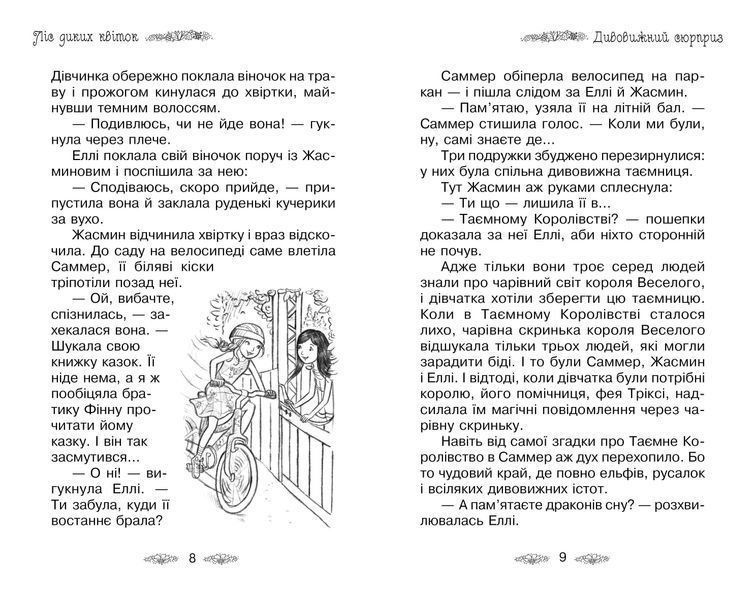 Ліс диких квіток

Дівчинка обережно поклала віночок на траву і прожогом кинулася до хвіртки, майнувши темним волоссям.

— Подивлюсь, чи не йде вона! — гукнула через плече.

Еллі поклала свій віночок поруч із Жасминовим і поспішила за нею:

— Сподіваюсь, скоро прийде, — припустила вона й заклала руденькі кучерики за вухо.

Жасмин відчинила хвіртку і враз відскочила. До саду на велосипеді саме влетіла Саммер, її біляві кіски тріпотіли позад неї.

— Ой, вибачте, спізнилась, — захекалася вона. — Шукала свою книжку казок. Її ніде нема, а я ж пообіцяла братику Фінну прочитати йому казку. І він так засмутився...

— О ні! — вигукнула Еллі. — Ти забула, куди її востаннє брала?

8

Дивовижний сюрприз

Саммер обіперла велосипед на паркан — і пішла слідом за Еллі й Жасмин.

— Пам'ятаю, узяла її на літній бал. — Саммер стишила голос. — Коли ми були, ну, самі знаєте де...

Три подружки збуджено перезирнулися: у них була спільна дивовижна таємниця.

Тут Жасмин аж руками сплеснула:

— Ти що — лишила її в...

— Таємному Королівстві? — пошепки доказала за неї Еллі, аби ніхто сторонній не почув.

Адже тільки вони троє серед людей знали про чарівний світ короля Веселого, і дівчатка хотіли зберегти цю таємницю. Коли в Таємному Королівстві сталося лихо, чарівна скринька короля Веселого відшукала тільки трьох людей, які могли зарадити біді. І то були Саммер, Жасмин і Еллі. І відтоді, коли дівчатка були потрібні королю, його помічниця, фея Тріксі, надсилала їм магічні повідомлення через чарівну скриньку.

Навіть від самої згадки про Таємне Королівство в Саммер аж дух перехопило. Бо то чудовий край, де повно ельфів, русалок і всіляких дивовижних істот.

— А пам'ятаєте драконів сну? — розхвилювалась Еллі.

9